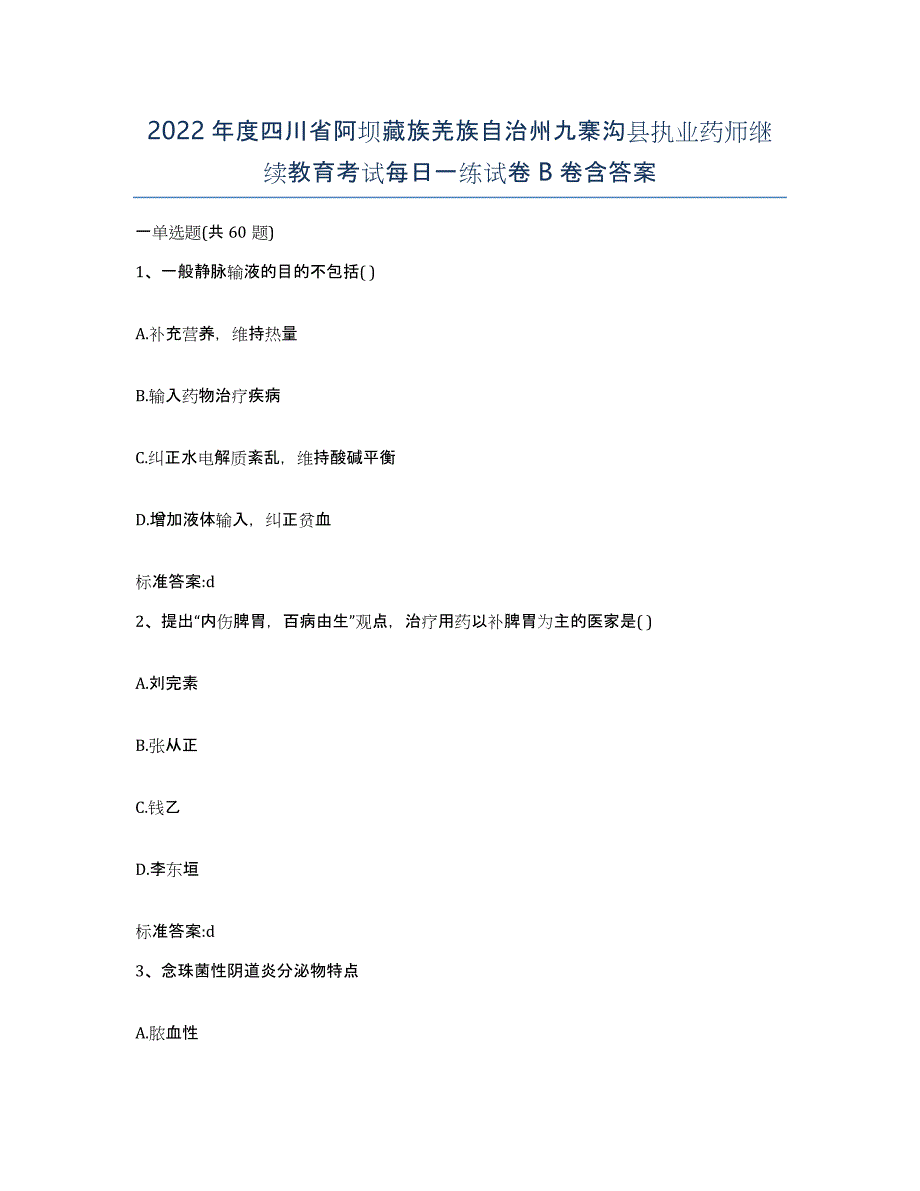 2022年度四川省阿坝藏族羌族自治州九寨沟县执业药师继续教育考试每日一练试卷B卷含答案

一单选题(共60题)

1、一般静脉输液的目的不包括( )

A.补充营养，维持热量

B.输入药物治疗疾病

C.纠正水电解质紊乱，维持酸碱平衡

D.增加液体输入，纠正贫血

标准答案:d

2、提出“内伤脾胃，百病由生”观点，治疗用药以补脾胃为主的医家是( )

A.刘完素

B.张从正

C.钱乙

D.李东垣

标准答案:d

3、念珠菌性阴道炎分泌物特点

A.脓血性